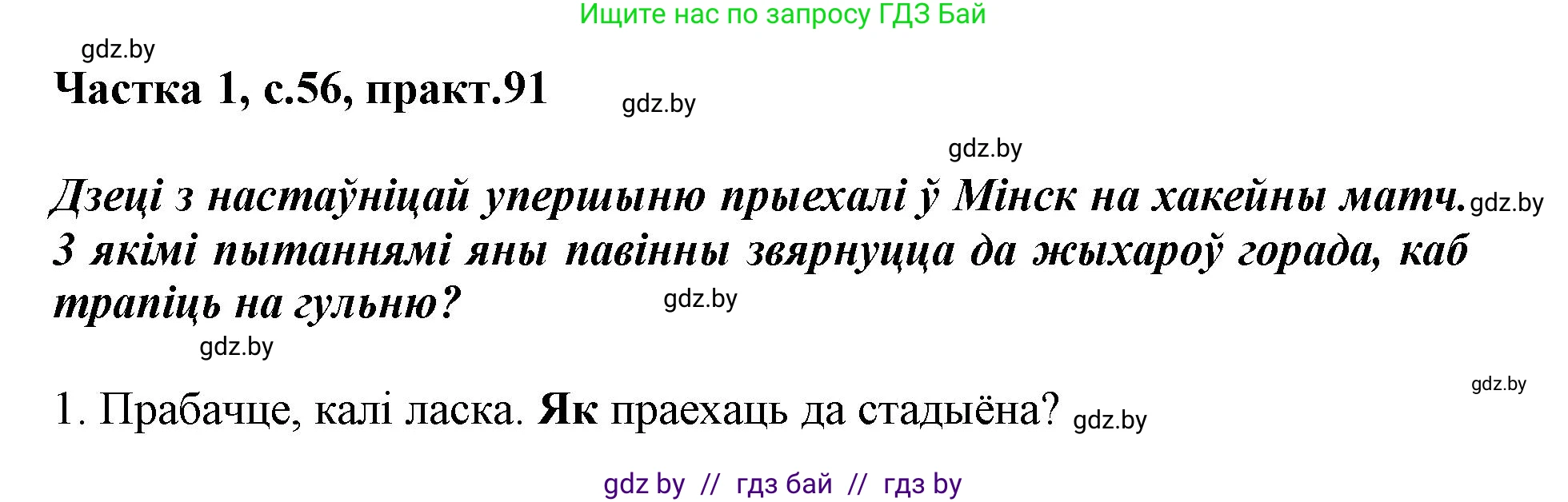 Ищите нас по запросу ГДЗ Бай

gdz.by

Частка 1, с.56, практ.91

gdz.by

gdz.by

Дзеці з настаўніцай упершыню прыехалі ў Мінск на хакейны матч. gdz.by З якімі пытаннямі яны павінны звярнуцца да жыхароў горада, каб трапіць на гульню?

gdz.by

gdz.by

gdz.by

1. Прабачце, калі ласка. Як праехаць да стадыёна? gdz.by

gdz by // гдз бай // гдз by